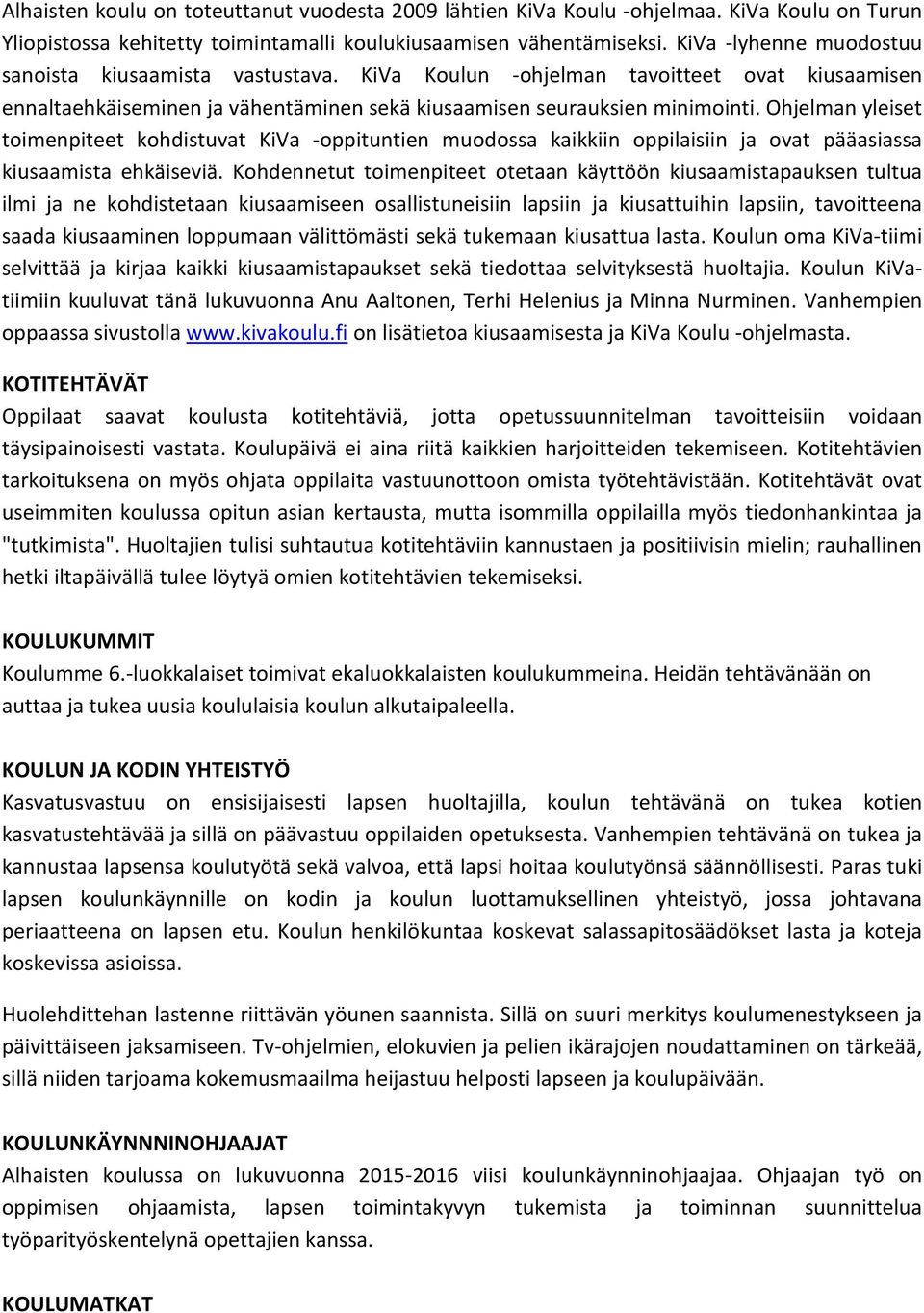 Alhaisten koulu on toteuttanut vuodesta 2009 lähtien KiVa Koulu -ohjelmaa. KiVa Koulu on Turun Yliopistossa kehitetty toimintamalli koulukiusaamisen vähentämiseksi. KiVa -lyhenne muodostuu sanoista kiusaamista vastustava. KiVa Koulun -ohjelman tavoitteet ovat kiusaamisen ennaltaehkäiseminen ja vähentäminen sekä kiusaamisen seurauksien minimointi. Ohjelman yleiset toimenpiteet kohdistuvat KiVa -oppituntien muodossa kaikkiin oppilaisiin ja ovat pääasiassa kiusaamista ehkäiseviä. Kohdennetut toimenpiteet otetaan käyttöön kiusaamistapauksen tultua ilmi ja ne kohdistetaan kiusaamiseen osallistuneisiin lapsiin ja kiusattuihin lapsiin, tavoitteena saada kiusaaminen loppumaan välittömästi sekä tukemaan kiusattua lasta. Koulun oma KiVa-tiimi selvittää ja kirjaa kaikki kiusaamistapaukset sekä tiedottaa selvityksestä huoltajia. Koulun KiVa-tiimiin kuuluvat tänä lukuvuonna Anu Aaltonen, Terhi Helenius ja Minna Nurminen. Vanhempien oppaassa sivustolla www.kivakoulu.fi on lisätietoa kiusaamisesta ja KiVa Koulu -ohjelmasta.

KOTITEHTÄVÄT
Oppilaat saavat koulusta kotitehtäviä, jotta opetussuunnitelman tavoitteisiin voidaan täysipainoisesti vastata. Koulupäivä ei aina riitä kaikkien harjoitteiden tekemiseen. Kotitehtävien tarkoituksena on myös ohjata oppilaita vastuunottoon omista työtehtävistään. Kotitehtävät ovat useimmiten koulussa opitun asian kertausta, mutta isommilla oppilailla myös tiedonhankintaa ja "tutkimista". Huoltajien tulisi suhtautua kotitehtäviin kannustaen ja positiivisin mielin; rauhallinen hetki iltapäivällä tulee löytyä omien kotitehtävien tekemiseksi.

KOULUKUMMIT
Koulumme 6.-luokkalaiset toimivat ekaluokkalaisten koulukummeina. Heidän tehtävänään on auttaa ja tukea uusia koululaisia koulun alkutaipaleella.

KOULUN JA KODIN YHTEISTYÖ
Kasvatusvastuu on ensisijaisesti lapsen huoltajilla, koulun tehtävänä on tukea kotien kasvatustehtävää ja sillä on päävastuu oppilaiden opetuksesta. Vanhempien tehtävänä on tukea ja kannustaa lapsensa koulutyötä sekä valvoa, että lapsi hoitaa koulutyönsä säännöllisesti. Paras tuki lapsen koulunkäynnille on kodin ja koulun luottamuksellinen yhteistyö, jossa johtavana periaatteena on lapsen etu. Koulun henkilökuntaa koskevat salassapitosäädökset lasta ja koteja koskevissa asioissa.

Huolehdittehan lastenne riittävän yöunen saannista. Sillä on suuri merkitys koulumenestykseen ja päivittäiseen jaksamiseen. Tv-ohjelmien, elokuvien ja pelien ikärajojen noudattaminen on tärkeää, sillä niiden tarjoama kokemusmaailma heijastuu helposti lapseen ja koulupäivään.

KOULUNKÄYNNNINOHJAAJAT
Alhaisten koulussa on lukuvuonna 2015-2016 viisi koulunkäynninohjaajaa. Ohjaajan työ on oppimisen ohjaamista, lapsen toimintakyvyn tukemista ja toiminnan suunnittelua työparityöskentelynä opettajien kanssa.

KOULUMATKAT